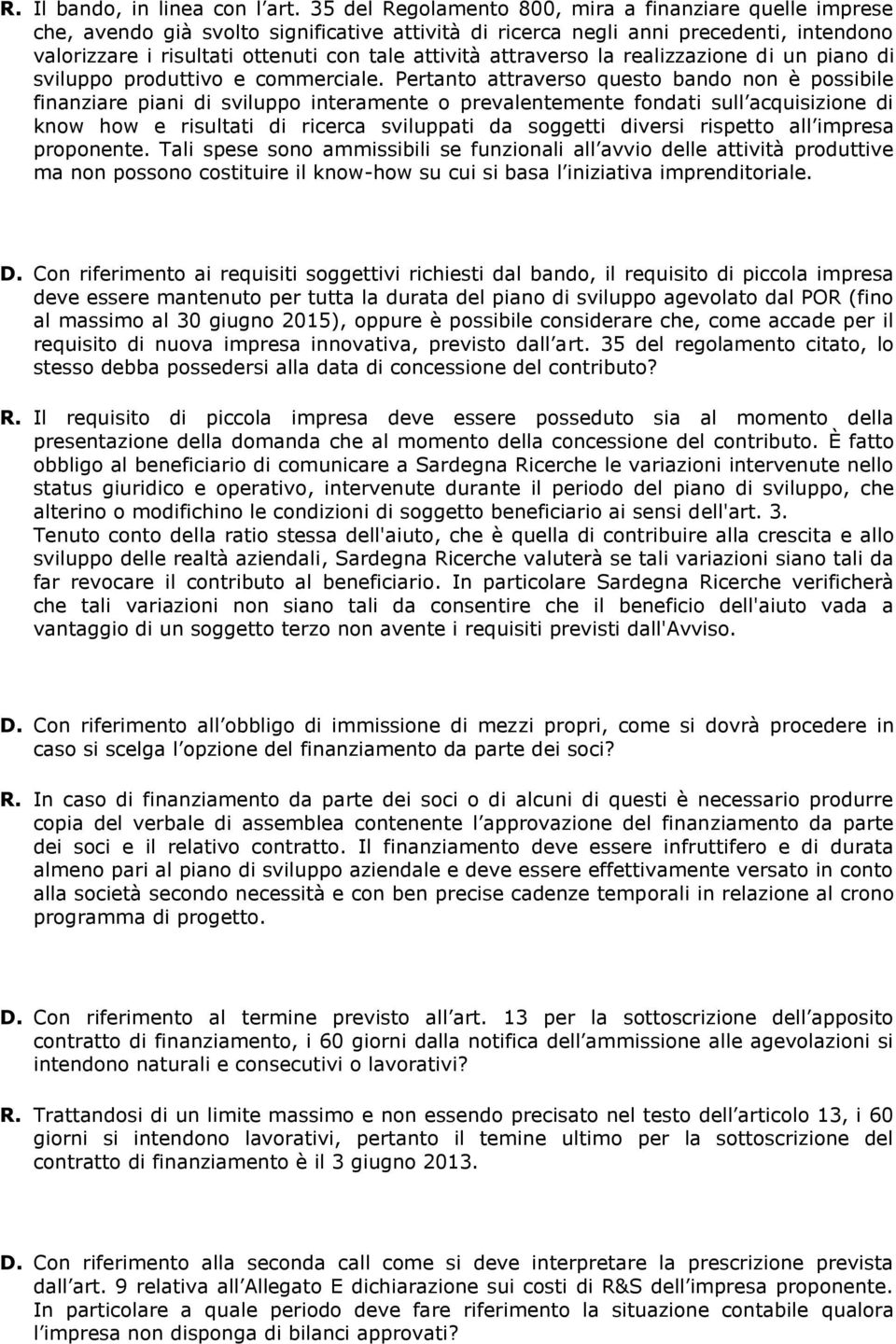 R. Il bando, in linea con l art. 35 del Regolamento 800, mira a finanziare quelle imprese che, avendo già svolto significative attività di ricerca negli anni precedenti, intendono valorizzare i risultati ottenuti con tale attività attraverso la realizzazione di un piano di sviluppo produttivo e commerciale. Pertanto attraverso questo bando non è possibile finanziare piani di sviluppo interamente o prevalentemente fondati sull acquisizione di know how e risultati di ricerca sviluppati da soggetti diversi rispetto all impresa proponente. Tali spese sono ammissibili se funzionali all avvio delle attività produttive ma non possono costituire il know-how su cui si basa l iniziativa imprenditoriale.

D. Con riferimento ai requisiti soggettivi richiesti dal bando, il requisito di piccola impresa deve essere mantenuto per tutta la durata del piano di sviluppo agevolato dal POR (fino al massimo al 30 giugno 2015), oppure è possibile considerare che, come accade per il requisito di nuova impresa innovativa, previsto dall art. 35 del regolamento citato, lo stesso debba possedersi alla data di concessione del contributo?

R. Il requisito di piccola impresa deve essere posseduto sia al momento della presentazione della domanda che al momento della concessione del contributo. È fatto obbligo al beneficiario di comunicare a Sardegna Ricerche le variazioni intervenute nello status giuridico e operativo, intervenute durante il periodo del piano di sviluppo, che alterino o modifichino le condizioni di soggetto beneficiario ai sensi dell'art. 3.
Tenuto conto della ratio stessa dell'aiuto, che è quella di contribuire alla crescita e allo sviluppo delle realtà aziendali, Sardegna Ricerche valuterà se tali variazioni siano tali da far revocare il contributo al beneficiario. In particolare Sardegna Ricerche verificherà che tali variazioni non siano tali da consentire che il beneficio dell'aiuto vada a vantaggio di un soggetto terzo non avente i requisiti previsti dall'Avviso.

D. Con riferimento all obbligo di immissione di mezzi propri, come si dovrà procedere in caso si scelga l opzione del finanziamento da parte dei soci?

R. In caso di finanziamento da parte dei soci o di alcuni di questi è necessario produrre copia del verbale di assemblea contenente l approvazione del finanziamento da parte dei soci e il relativo contratto. Il finanziamento deve essere infruttifero e di durata almeno pari al piano di sviluppo aziendale e deve essere effettivamente versato in conto alla società secondo necessità e con ben precise cadenze temporali in relazione al crono programma di progetto.

D. Con riferimento al termine previsto all art. 13 per la sottoscrizione dell apposito contratto di finanziamento, i 60 giorni dalla notifica dell ammissione alle agevolazioni si intendono naturali e consecutivi o lavorativi?

R. Trattandosi di un limite massimo e non essendo precisato nel testo dell articolo 13, i 60 giorni si intendono lavorativi, pertanto il temine ultimo per la sottoscrizione del contratto di finanziamento è il 3 giugno 2013.

D. Con riferimento alla seconda call come si deve interpretare la prescrizione prevista dall art. 9 relativa all Allegato E dichiarazione sui costi di R&S dell impresa proponente. In particolare a quale periodo deve fare riferimento la situazione contabile qualora l impresa non disponga di bilanci approvati?